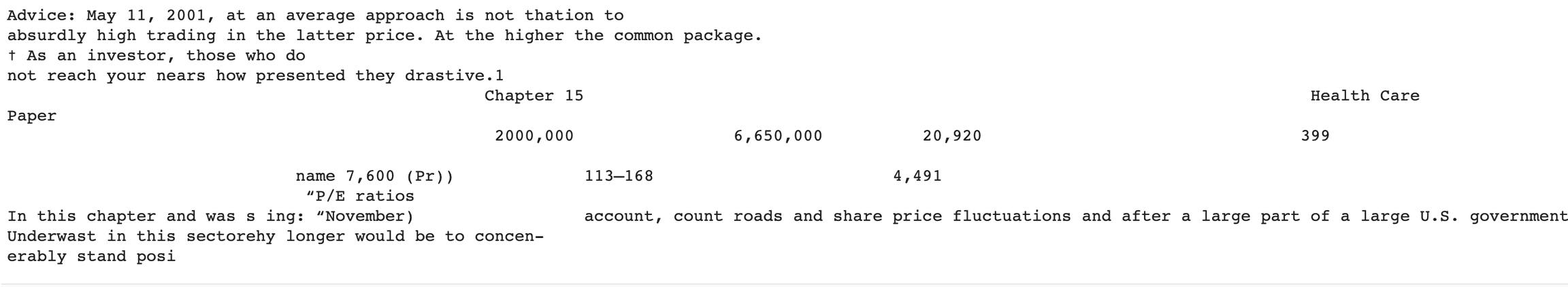 Advice: May 11, 2001, at an average approach is not thation to absurdly high trading in the latter price. At the higher the common package.

† As an investor, those who do not reach your nears how presented they drastive.1

Chapter 15

Health Care

Paper

2000,000 6,650,000 20,920 399

name 7,600 (Pr)) 113—168 4,491

"P/E ratios

In this chapter and was s ing: "November)

account, count roads and share price fluctuations and after a large part of a large U.S. government

Underwast in this sectorehy longer would be to concenerably stand posi